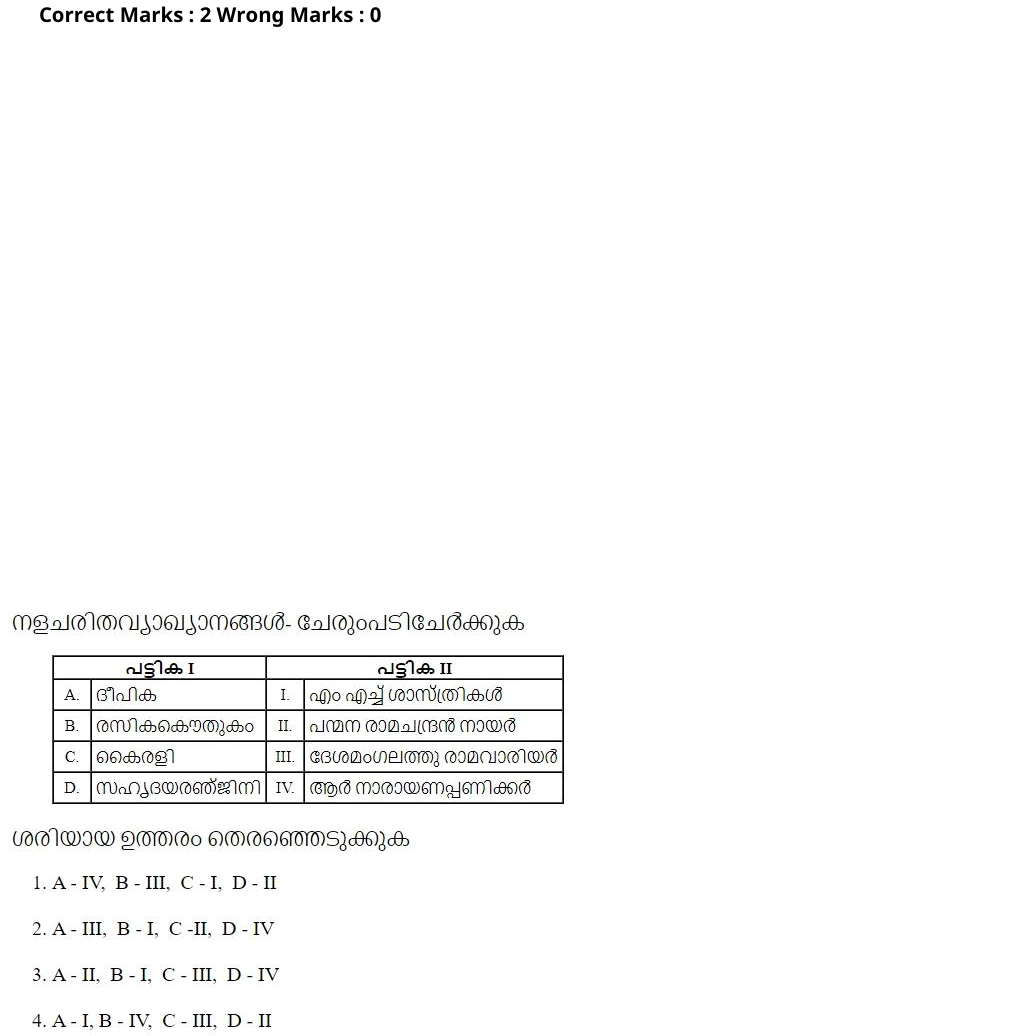 Correct Marks : 2 Wrong Marks : 0

നളചരിതവ്യാഖ്യാനങ്ങൾ- ചേരുംപടിചേർക്കുക

| പട്ടിക I | | പട്ടിക II | |
|---|---|---|---|
| A. | ദീപിക | I. | എം എച്ച് ശാസ്ത്രികൾ |
| B. | രസികകൌതുകം | II. | പന്മന രാമചന്ദ്രൻ നായർ |
| C. | കൈരളി | III. | ദേശമംഗലത്തു രാമവാരിയർ |
| D. | സഹൃദയരഞ്ജിനി | IV. | ആർ നാരായണപ്പണിക്കർ |

ശരിയായ ഉത്തരം തെരഞ്ഞെടുക്കുക

1. A - IV, B - III, C - I, D - II

2. A - III, B - I, C -II, D - IV

3. A - II, B - I, C - III, D - IV

4. A - I, B - IV, C - III, D - II